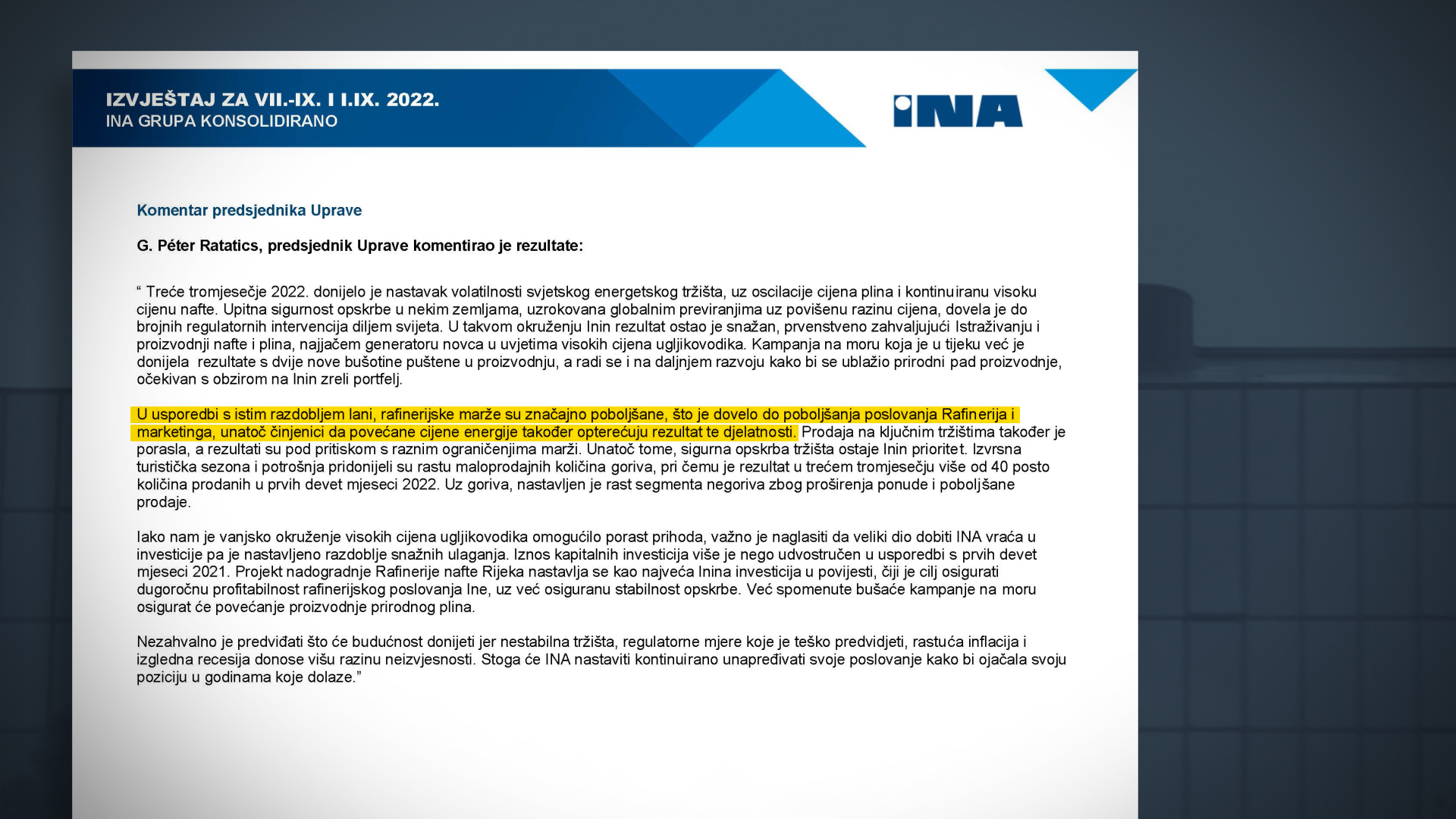 IZVJEŠTAJ ZA VII.-IX. I I.IX. 2022.
INA GRUPA KONSOLIDIRANO

INA

Komentar predsjednika Uprave

G. Péter Ratatics, predsjednik Uprave komentirao je rezultate:

“ Treće tromjesečje 2022. donijelo je nastavak volatilnosti svjetskog energetskog tržišta, uz oscilacije cijena plina i kontinuiranu visoku cijenu nafte. Upitna sigurnost opskrbe u nekim zemljama, uzrokovana globalnim previranjima uz povišenu razinu cijena, dovela je do brojnih regulatornih intervencija diljem svijeta. U takvom okruženju Inin rezultat ostao je snažan, prvenstveno zahvaljujući Istraživanju i proizvodnji nafte i plina, najjačem generatoru novca u uvjetima visokih cijena ugljikovodika. Kampanja na moru koja je u tijeku već je donijela rezultate s dvije nove bušotine puštene u proizvodnju, a radi se i na daljnjem razvoju kako bi se ublažio prirodni pad proizvodnje, očekivan s obzirom na Inin zreli portfelj.

U usporedbi s istim razdobljem lani, rafinerijske marže su značajno poboljšane, što je dovelo do poboljšanja poslovanja Rafinerija i marketinga, unatoč činjenici da povećane cijene energije također opterećuju rezultat te djelatnosti. Prodaja na ključnim tržištima također je porasla, a rezultati su pod pritiskom s raznim ograničenjima marži. Unatoč tome, sigurna opskrba tržišta ostaje Inin prioritet. Izvrsna turistička sezona i potrošnja pridonijeli su rastu maloprodajnih količina goriva, pri čemu je rezultat u trećem tromjesečju više od 40 posto količina prodanih u prvih devet mjeseci 2022. Uz goriva, nastavljen je rast segmenta negoriva zbog proširenja ponude i poboljšane prodaje.

Iako nam je vanjsko okruženje visokih cijena ugljikovodika omogućilo porast prihoda, važno je naglasiti da veliki dio dobiti INA vraća u investicije pa je nastavljeno razdoblje snažnih ulaganja. Iznos kapitalnih investicija više je nego udvostručen u usporedbi s prvih devet mjeseci 2021. Projekt nadogradnje Rafinerije nafte Rijeka nastavlja se kao najveća Inina investicija u povijesti, čiji je cilj osigurati dugoročnu profitabilnost rafinerijskog poslovanja Ine, uz već osiguranu stabilnost opskrbe. Već spomenute bušaće kampanje na moru osigurat će povećanje proizvodnje prirodnog plina.

Nezahvalno je predviđati što će budućnost donijeti jer nestabilna tržišta, regulatorne mjere koje je teško predvidjeti, rastuća inflacija i izgledna recesija donose višu razinu neizvjesnosti. Stoga će INA nastaviti kontinuirano unapređivati svoje poslovanje kako bi ojačala svoju poziciju u godinama koje dolaze.”